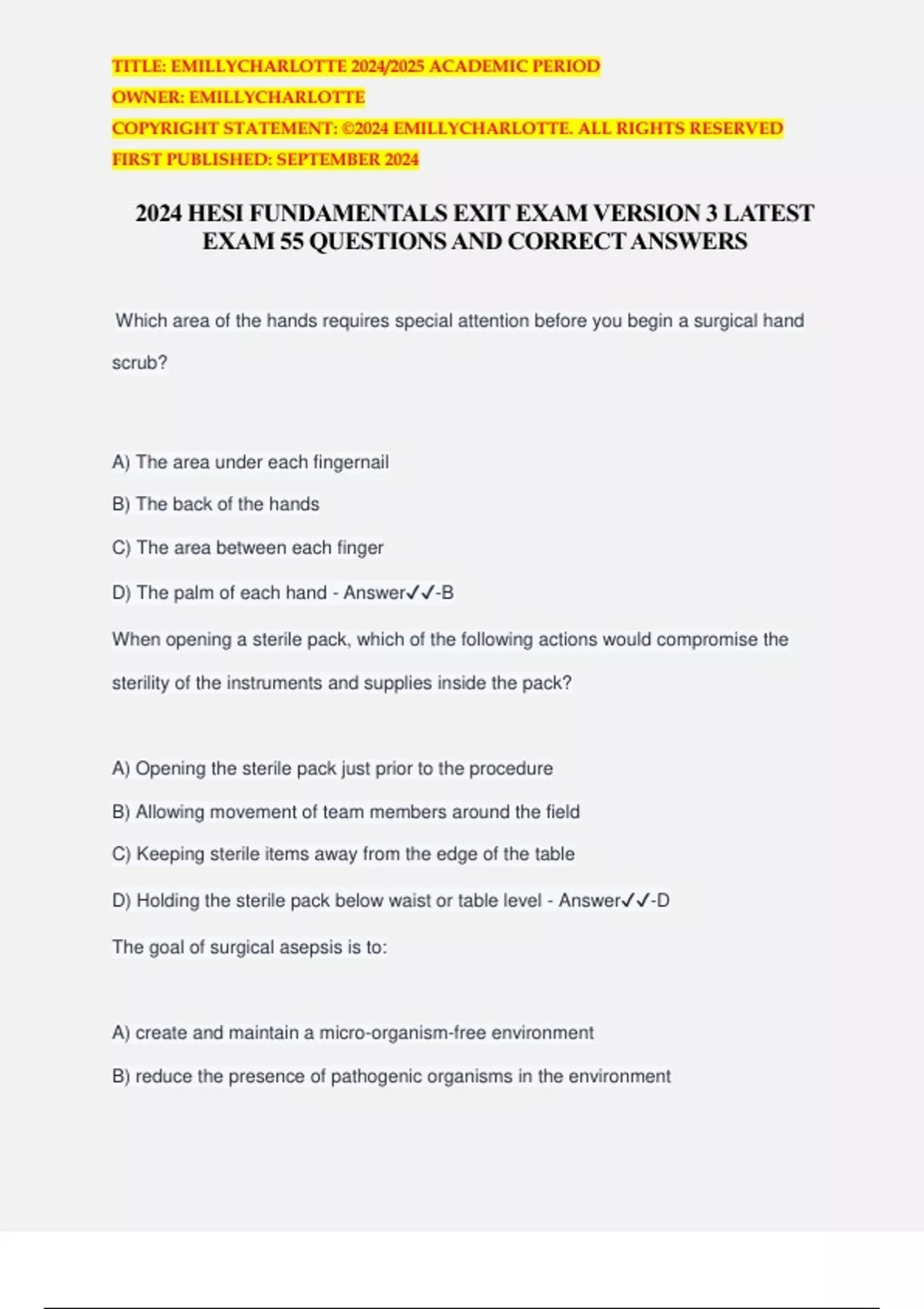 TITLE: EMILLYCHARLOTTE 2024/2025 ACADEMIC PERIOD
OWNER: EMILLYCHARLOTTE
COPYRIGHT STATEMENT: ©2024 EMILLYCHARLOTTE. ALL RIGHTS RESERVED
FIRST PUBLISHED: SEPTEMBER 2024

2024 HESI FUNDAMENTALS EXIT EXAM VERSION 3 LATEST EXAM 55 QUESTIONS AND CORRECT ANSWERS

Which area of the hands requires special attention before you begin a surgical hand scrub?

A) The area under each fingernail

B) The back of the hands

C) The area between each finger

D) The palm of each hand - Answer✓✓-B

When opening a sterile pack, which of the following actions would compromise the sterility of the instruments and supplies inside the pack?

A) Opening the sterile pack just prior to the procedure

B) Allowing movement of team members around the field

C) Keeping sterile items away from the edge of the table

D) Holding the sterile pack below waist or table level - Answer✓✓-D

The goal of surgical asepsis is to:

A) create and maintain a micro-organism-free environment

B) reduce the presence of pathogenic organisms in the environment